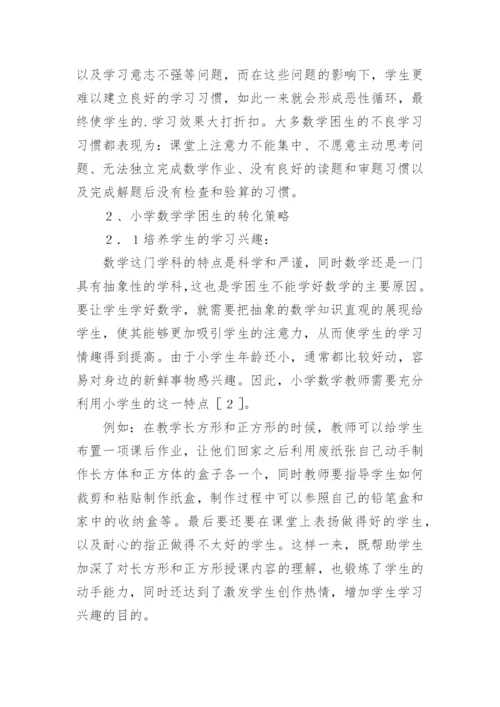 以及学习意志不强等问题，而在这些问题的影响下，学生更难以建立良好的学习习惯，如此一来就会形成恶性循环，最终使学生的.学习效果大打折扣。大多数学困生的不良学习习惯都表现为：课堂上注意力不能集中、不愿意主动思考问题、无法独立完成数学作业、没有良好的读题和审题习惯以及完成解题后没有检查和验算的习惯。

２、小学数学学困生的转化策略

２．１培养学生的学习兴趣：

数学这门学科的特点是科学和严谨，同时数学还是一门具有抽象性的学科，这也是学困生不能学好数学的主要原因。要让学生学好数学，就需要把抽象的数学知识直观的展现给学生，使其能够更加吸引学生的注意力，从而使学生的学习情趣得到提高。由于小学生年龄还小，通常都比较好动，容易对身边的新鲜事物感兴趣。因此，小学数学教师需要充分利用小学生的这一特点［２］。

例如：在教学长方形和正方形的时候，教师可以给学生布置一项课后作业，让他们回家之后利用废纸张自己动手制作长方体和正方体的盒子各一个，同时教师要指导学生如何裁剪和粘贴制作纸盒，制作过程中可以参照自己的铅笔盒和家中的收纳盒等。最后要还要在课堂上表扬做得好的学生，以及耐心的指正做得不太好的学生。这样一来，既帮助学生加深了对长方形和正方形授课内容的理解，也锻炼了学生的动手能力，同时还达到了激发学生创作热情，增加学生学习兴趣的目的。